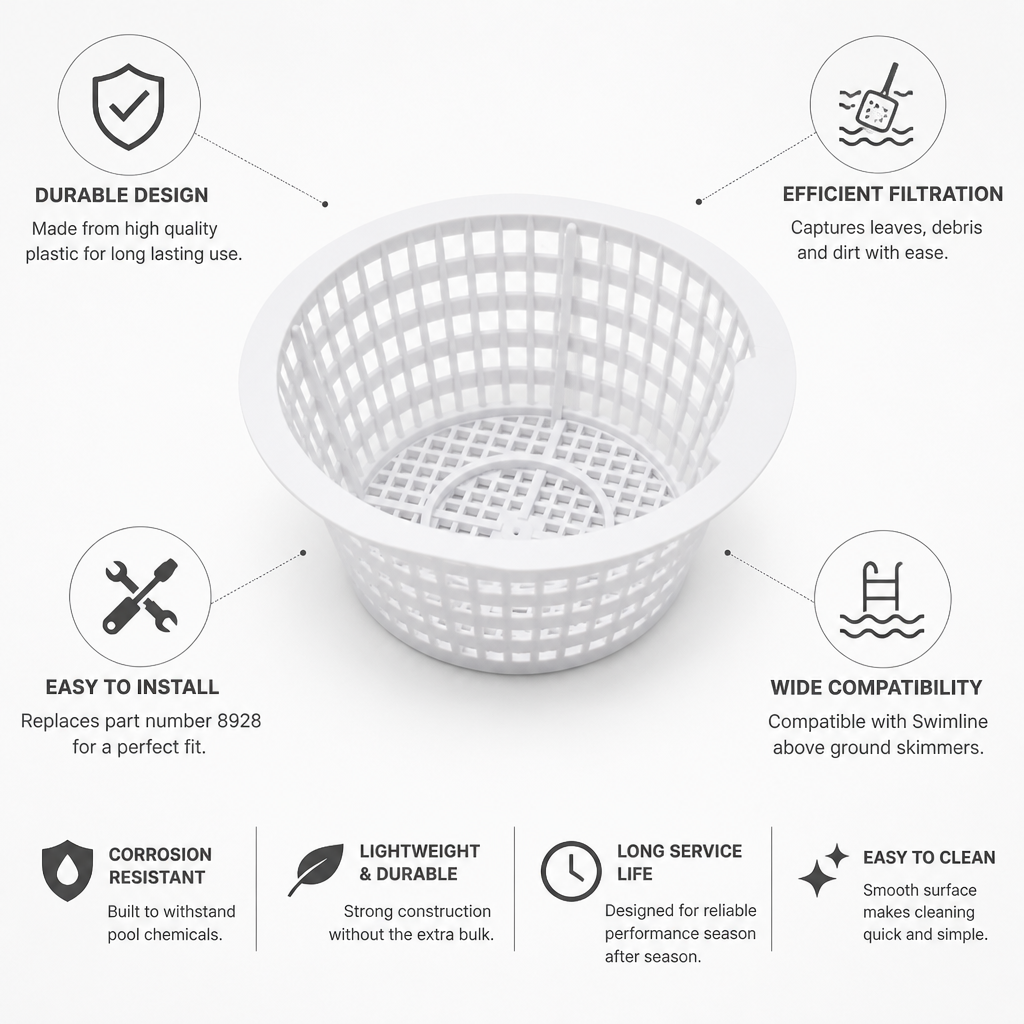 DURABLE DESIGN

Made from high quality plastic for long lasting use.

EFFICIENT FILTRATION

Captures leaves, debris and dirt with ease.

EASY TO INSTALL

Replaces part number 8928 for a perfect fit.

WIDE COMPATIBILITY

Compatible with Swimline above ground skimmers.

CORROSION RESISTANT

Built to withstand pool chemicals.

LIGHTWEIGHT & DURABLE

Strong construction without the extra bulk.

LONG SERVICE LIFE

Designed for reliable performance season after season.

EASY TO CLEAN

Smooth surface makes cleaning quick and simple.